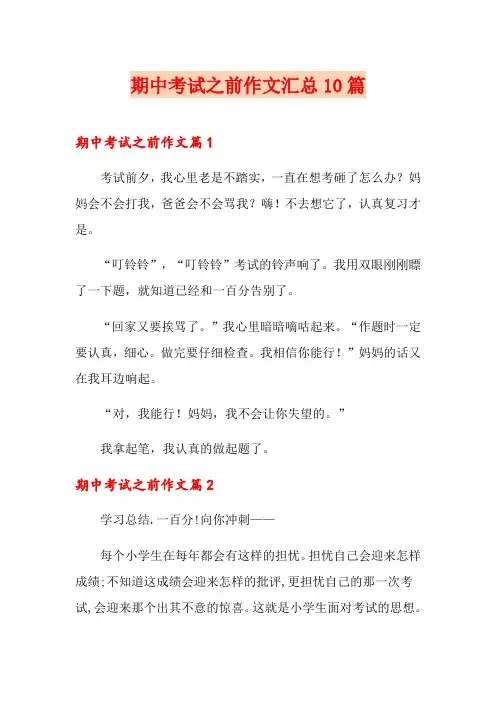 期中考试之前作文汇总10篇

期中考试之前作文篇1

考试前夕，我心里老是不踏实，一直在想考砸了怎么办？妈妈会不会打我，爸爸会不会骂我？嗨！不去想它了，认真复习才是。

“叮铃铃”，“叮铃铃”考试的铃声响了。我用双眼刚刚瞟了一下题，就知道已经和一百分告别了。

“回家又要挨骂了。”我心里暗暗嘀咕起来。“作题时一定要认真，细心。做完要仔细检查。我相信你能行！”妈妈的话又在我耳边响起。

“对，我能行！妈妈，我不会让你失望的。”

我拿起笔，我认真的做起题了。

期中考试之前作文篇2

学习总结.一百分!向你冲刺——

每个小学生在每年都会有这样的担忧。担忧自己会迎来怎样成绩;不知道这成绩会迎来怎样的批评,更担忧自己的那一次考试,会迎来那个出其不意的惊喜。这就是小学生面对考试的思想。